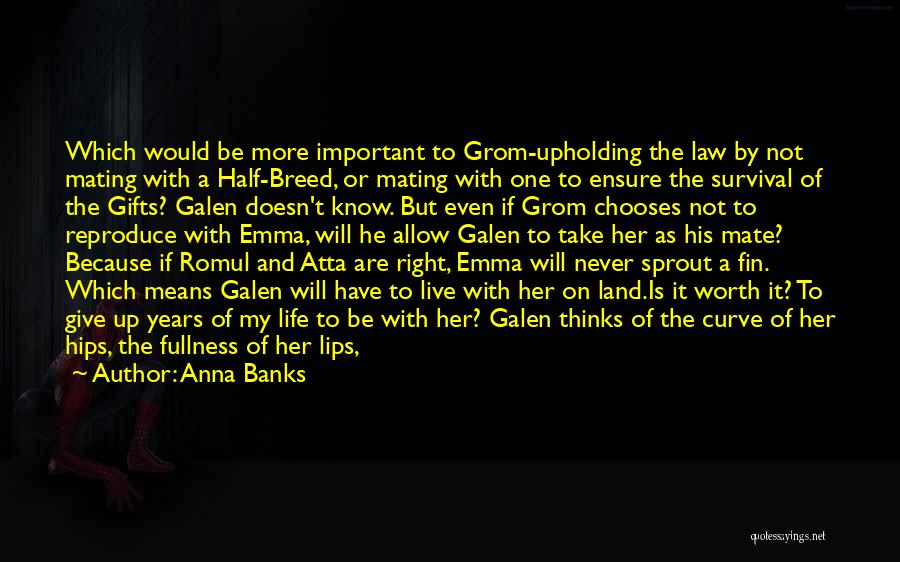 Which would be more important to Grom-upholding the law by not mating with a Half-Breed, or mating with one to ensure the survival of the Gifts? Galen doesn't know. But even if Grom chooses not to reproduce with Emma, will he allow Galen to take her as his mate? Because if Romul and Atta are right, Emma will never sprout a fin. Which means Galen will have to live with her on land.Is it worth it? To give up years of my life to be with her? Galen thinks of the curve of her hips, the fullness of her lips,

~ Author: Anna Banks

quotessayings.net